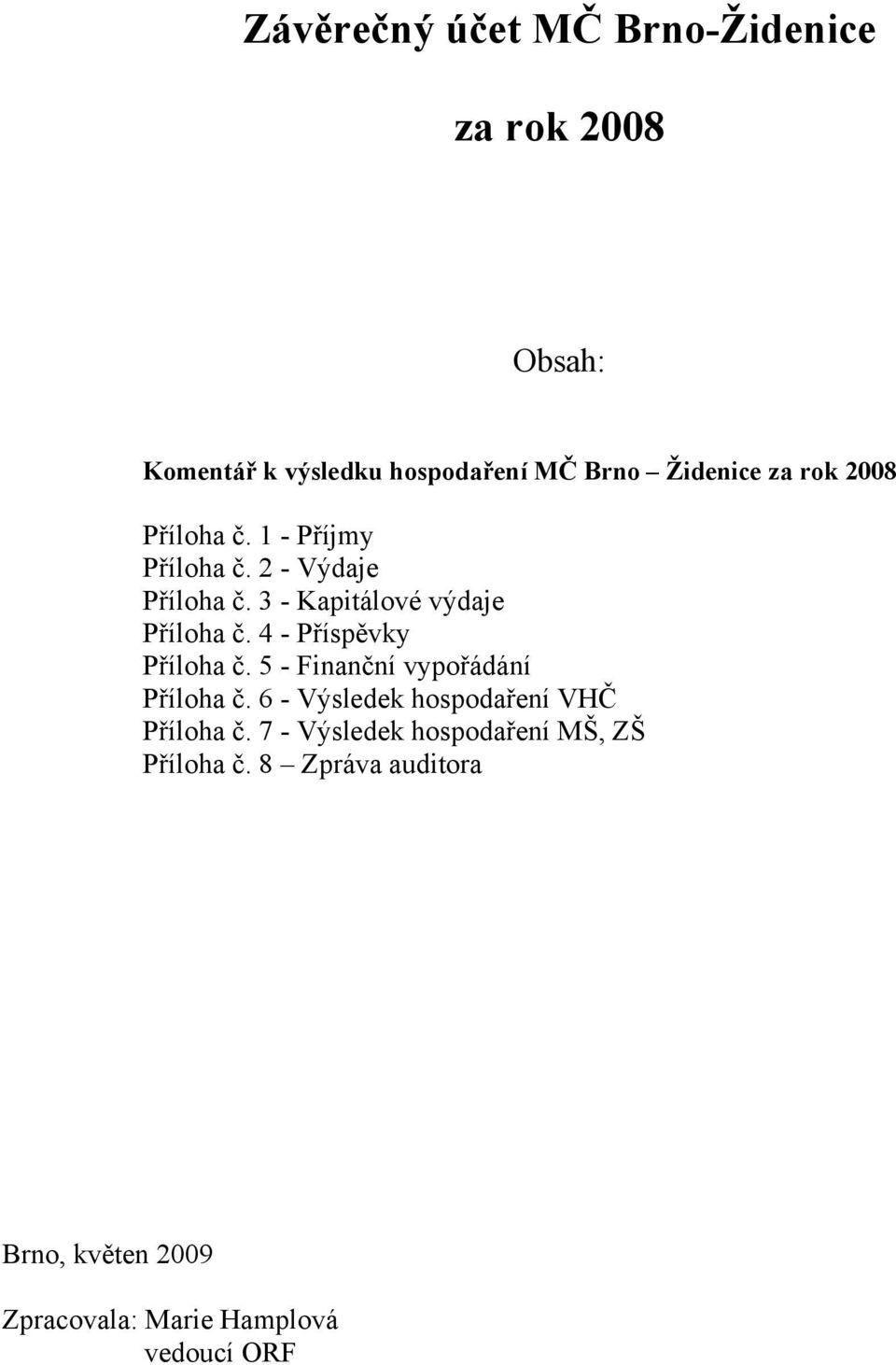 Závěrečný účet MČ Brno-Židenice

za rok 2008

Obsah:

Komentář k výsledku hospodaření MČ Brno – Židenice za rok 2008

Příloha č. 1 - Příjmy
Příloha č. 2 - Výdaje
Příloha č. 3 - Kapitálové výdaje
Příloha č. 4 - Příspěvky
Příloha č. 5 - Finanční vypořádání
Příloha č. 6 - Výsledek hospodaření VHČ
Příloha č. 7 - Výsledek hospodaření MŠ, ZŠ
Příloha č. 8 – Zpráva auditora

Brno, květen 2009

Zpracovala: Marie Hamplová
vedoucí ORF